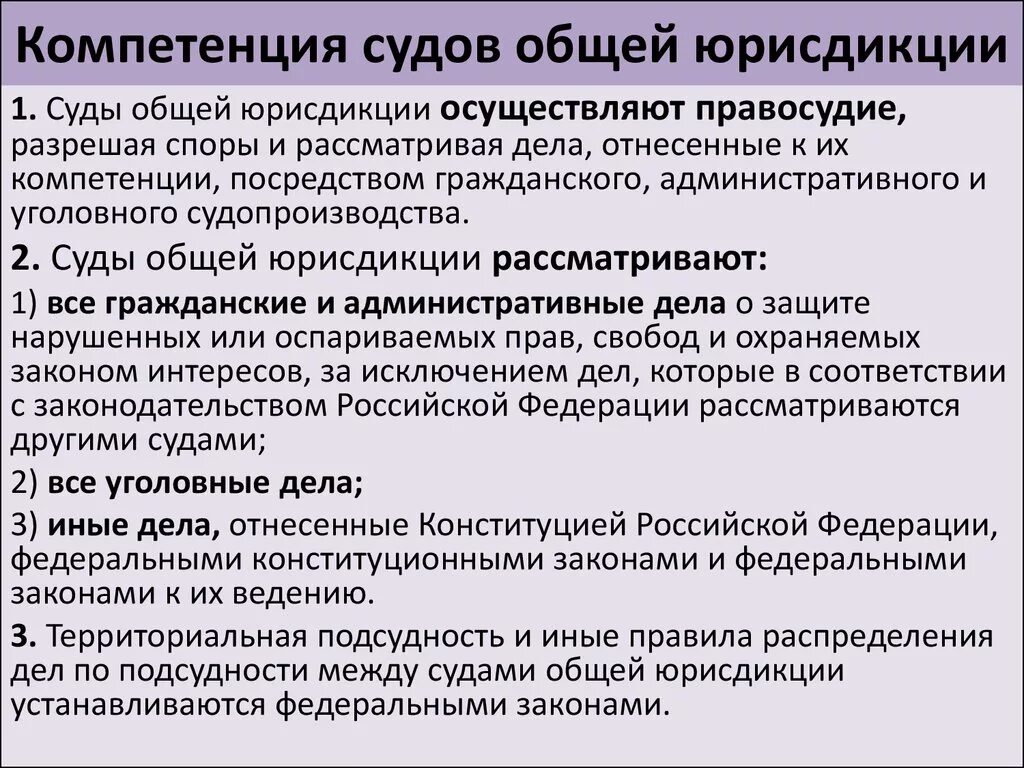 Компетенция судов общей юрисдикции

1. Суды общей юрисдикции осуществляют правосудие, разрешая споры и рассматривая дела, отнесенные к их компетенции, посредством гражданского, административного и уголовного судопроизводства.

2. Суды общей юрисдикции рассматривают:

1) все гражданские и административные дела о защите нарушенных или оспариваемых прав, свобод и охраняемых законом интересов, за исключением дел, которые в соответствии с законодательством Российской Федерации рассматриваются другими судами;

2) все уголовные дела;

3) иные дела, отнесенные Конституцией Российской Федерации, федеральными конституционными законами и федеральными законами к их ведению.

3. Территориальная подсудность и иные правила распределения дел по подсудности между судами общей юрисдикции устанавливаются федеральными законами.